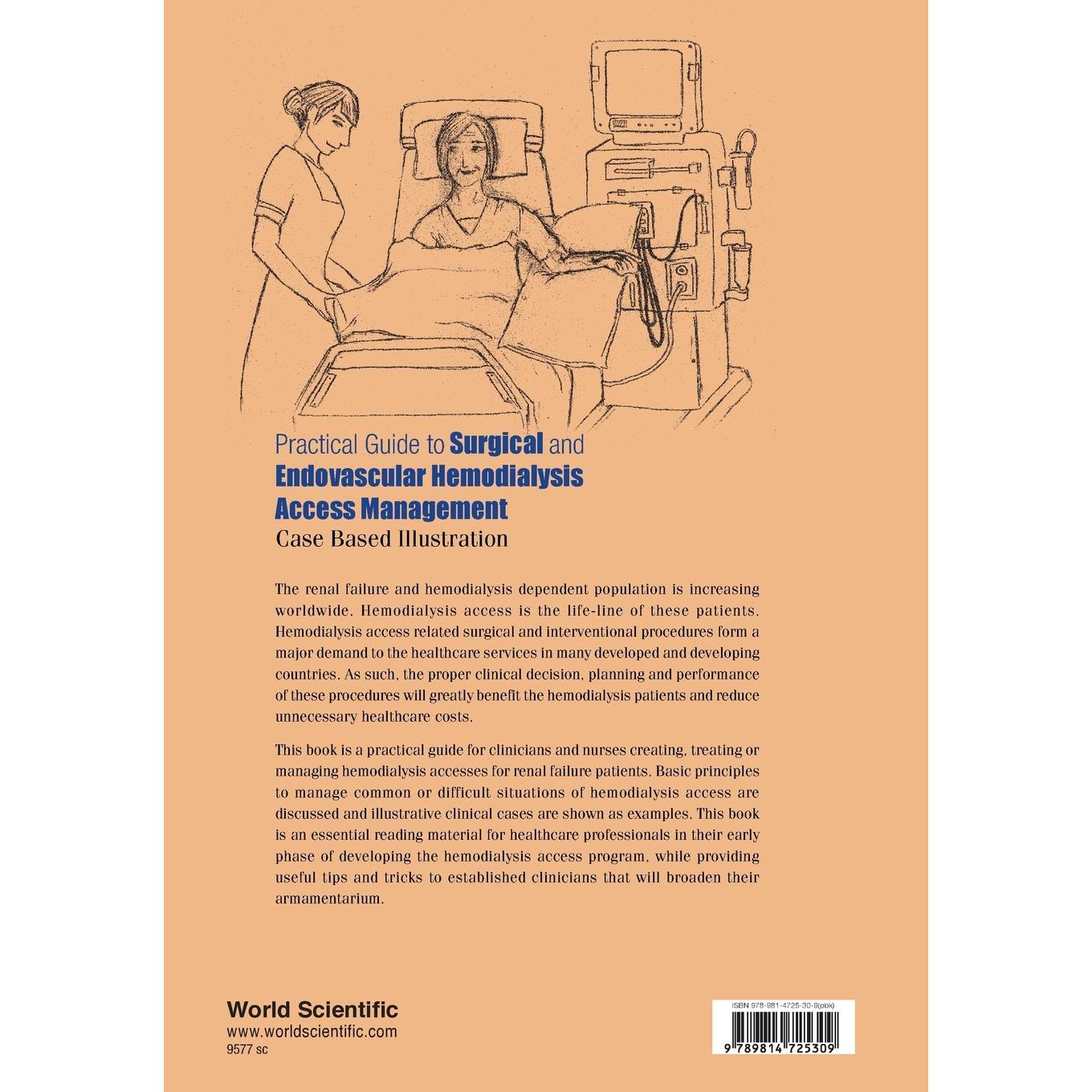 Practical Guide to Surgical and Endovascular Hemodialysis Access Management

Case Based Illustration

The renal failure and hemodialysis dependent population is increasing worldwide. Hemodialysis access is the life-line of these patients. Hemodialysis access related surgical and interventional procedures form a major demand to the healthcare services in many developed and developing countries. As such, the proper clinical decision, planning and performance of these procedures will greatly benefit the hemodialysis patients and reduce unnecessary healthcare costs.

This book is a practical guide for clinicians and nurses creating, treating or managing hemodialysis accesses for renal failure patients. Basic principles to manage common or difficult situations of hemodialysis access are discussed and illustrative clinical cases are shown as examples. This book is an essential reading material for healthcare professionals in their early phase of developing the hemodialysis access program, while providing useful tips and tricks to established clinicians that will broaden their armamentarium.

World Scientific
www.worldscientific.com
9577 sc

ISBN 978-981-4725-30-9(pbk)

9 789814 725309